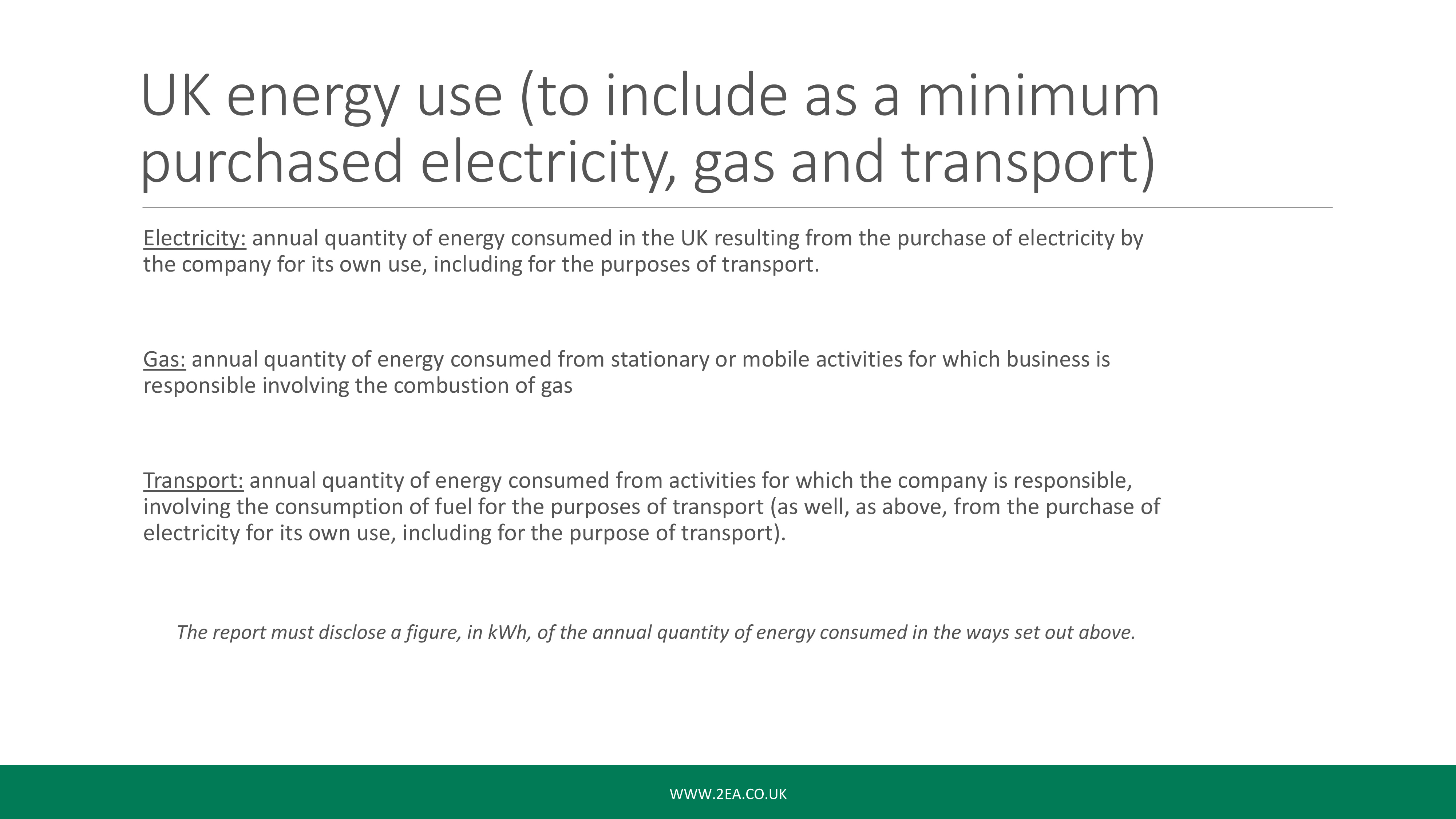 UK energy use (to include as a minimum purchased electricity, gas and transport)

Electricity: annual quantity of energy consumed in the UK resulting from the purchase of electricity by the company for its own use, including for the purposes of transport.

Gas: annual quantity of energy consumed from stationary or mobile activities for which business is responsible involving the combustion of gas

Transport: annual quantity of energy consumed from activities for which the company is responsible, involving the consumption of fuel for the purposes of transport (as well, as above, from the purchase of electricity for its own use, including for the purpose of transport).

The report must disclose a figure, in kWh, of the annual quantity of energy consumed in the ways set out above.

WWW.2EA.CO.UK